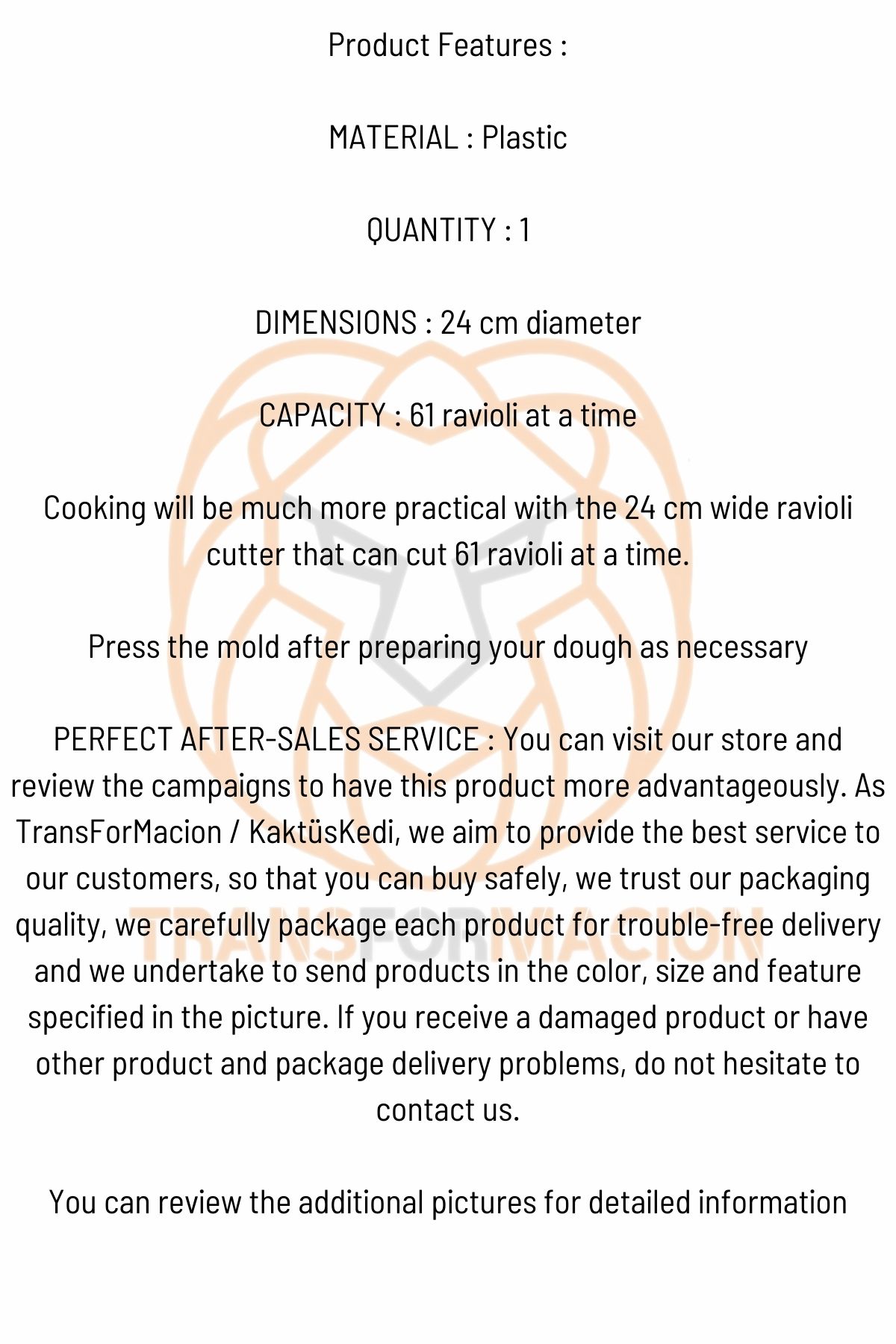 Product Features :

MATERIAL : Plastic

QUANTITY : 1

DIMENSIONS : 24 cm diameter

CAPACITY : 61 ravioli at a time

Cooking will be much more practical with the 24 cm wide ravioli cutter that can cut 61 ravioli at a time.

Press the mold after preparing your dough as necessary

PERFECT AFTER-SALES SERVICE : You can visit our store and review the campaigns to have this product more advantageously. As TransForMacion / KaktüsKedi, we aim to provide the best service to our customers, so that you can buy safely, we trust our packaging quality, we carefully package each product for trouble-free delivery and we undertake to send products in the color, size and feature specified in the picture. If you receive a damaged product or have other product and package delivery problems, do not hesitate to contact us.

You can review the additional pictures for detailed information

TRANSFORMACION